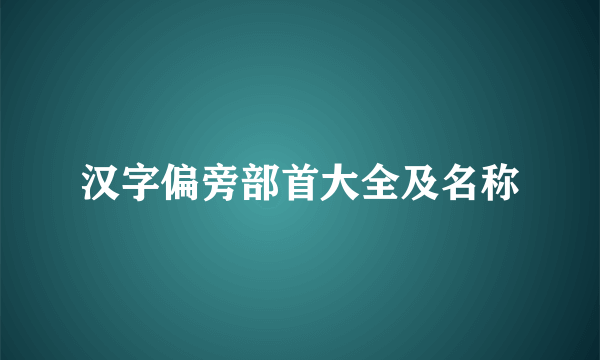 汉字偏旁部首大全及名称